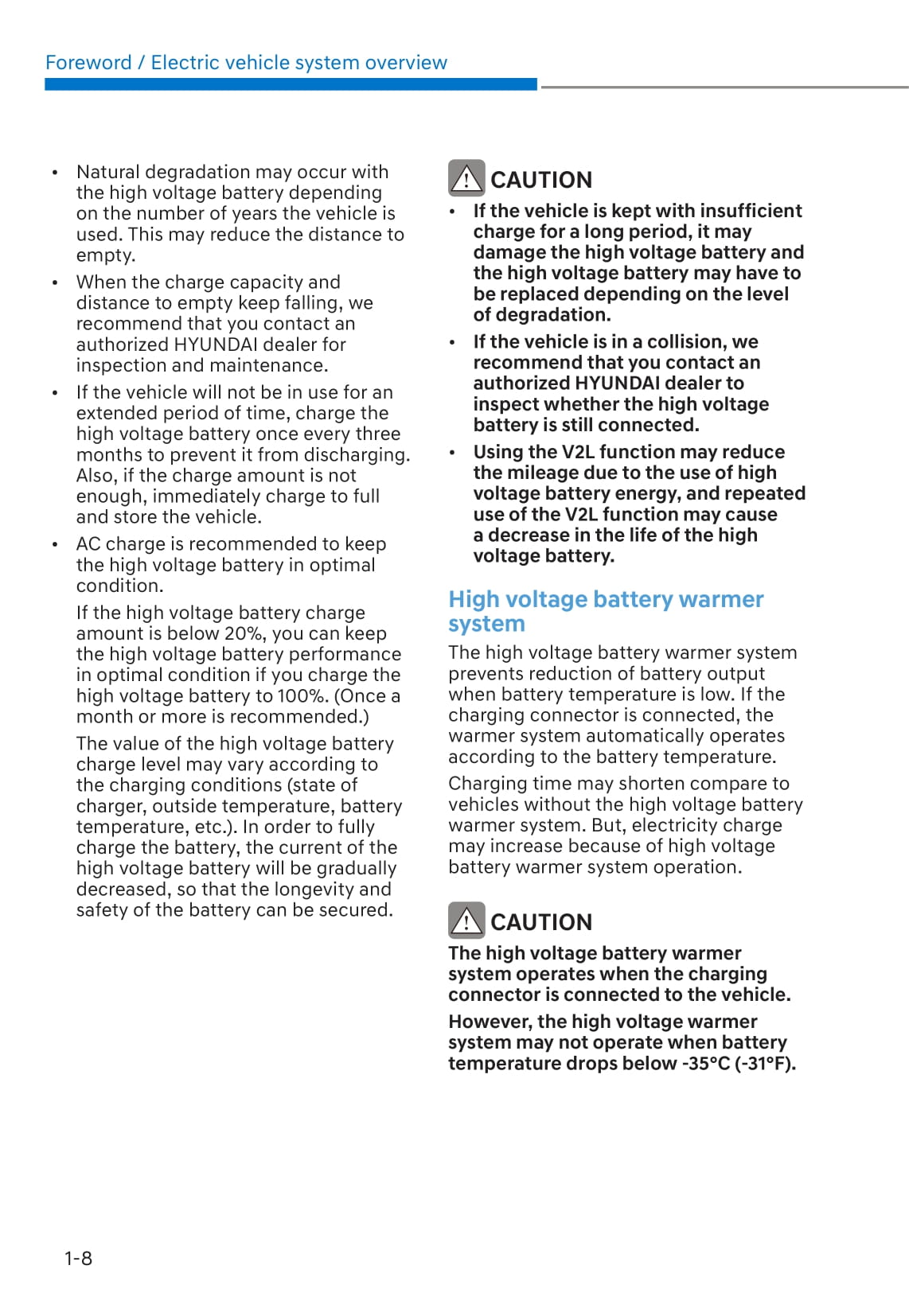 Foreword / Electric vehicle system overview

• Natural degradation may occur with the high voltage battery depending on the number of years the vehicle is used. This may reduce the distance to empty.
• When the charge capacity and distance to empty keep falling, we recommend that you contact an authorized HYUNDAI dealer for inspection and maintenance.
• If the vehicle will not be in use for an extended period of time, charge the high voltage battery once every three months to prevent it from discharging. Also, if the charge amount is not enough, immediately charge to full and store the vehicle.
• AC charge is recommended to keep the high voltage battery in optimal condition.

If the high voltage battery charge amount is below 20%, you can keep the high voltage battery performance in optimal condition if you charge the high voltage battery to 100%. (Once a month or more is recommended.)

The value of the high voltage battery charge level may vary according to the charging conditions (state of charger, outside temperature, battery temperature, etc.). In order to fully charge the battery, the current of the high voltage battery will be gradually decreased, so that the longevity and safety of the battery can be secured.

CAUTION
• If the vehicle is kept with insufficient charge for a long period, it may damage the high voltage battery and the high voltage battery may have to be replaced depending on the level of degradation.
• If the vehicle is in a collision, we recommend that you contact an authorized HYUNDAI dealer to inspect whether the high voltage battery is still connected.
• Using the V2L function may reduce the mileage due to the use of high voltage battery energy, and repeated use of the V2L function may cause a decrease in the life of the high voltage battery.

High voltage battery warmer system

The high voltage battery warmer system prevents reduction of battery output when battery temperature is low. If the charging connector is connected, the warmer system automatically operates according to the battery temperature.

Charging time may shorten compare to vehicles without the high voltage battery warmer system. But, electricity charge may increase because of high voltage battery warmer system operation.

CAUTION
The high voltage battery warmer system operates when the charging connector is connected to the vehicle.

However, the high voltage warmer system may not operate when battery temperature drops below -35°C (-31°F).

1-8